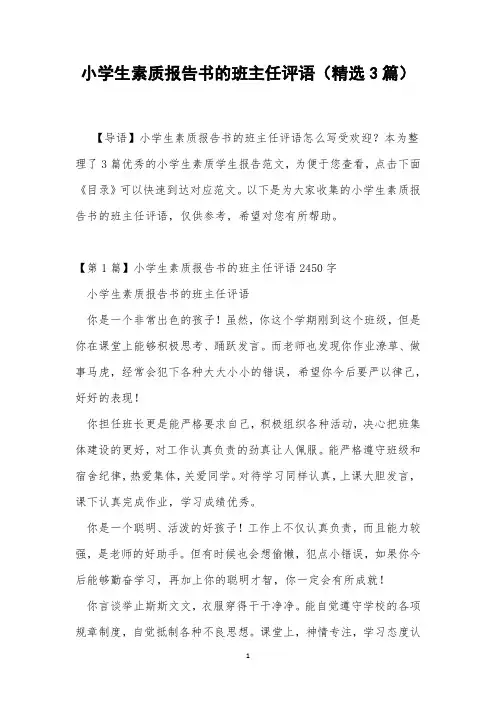 小学生素质报告书的班主任评语（精选3篇）

【导语】小学生素质报告书的班主任评语怎么写受欢迎？本为整理了3篇优秀的小学生素质学生报告范文，为便于您查看，点击下面《目录》可以快速到达对应范文。以下是为大家收集的小学生素质报告书的班主任评语，仅供参考，希望对您有所帮助。

【第1篇】小学生素质报告书的班主任评语2450字

小学生素质报告书的班主任评语

你是一个非常出色的孩子！虽然，你这个学期刚到这个班级，但是你在课堂上能够积极思考、踊跃发言。而老师也发现你作业潦草、做事马虎，经常会犯下各种大大小小的错误，希望你今后要严以律己，好好的表现！

你担任班长更是能严格要求自己，积极组织各种活动，决心把班集体建设的更好，对工作认真负责的劲真让人佩服。能严格遵守班级和宿舍纪律，热爱集体，关爱同学。对待学习同样认真，上课大胆发言，课下认真完成作业，学习成绩优秀。

你是一个聪明、活泼的好孩子！工作上不仅认真负责，而且能力较强，是老师的好助手。但有时候也会想偷懒，犯点小错误，如果你今后能够勤奋学习，再加上你的聪明才智，你一定会有所成就！

你言谈举止斯斯文文，衣服穿得干干净净。能自觉遵守学校的各项规章制度，自觉抵制各种不良思想。课堂上，神情专注，学习态度认

1